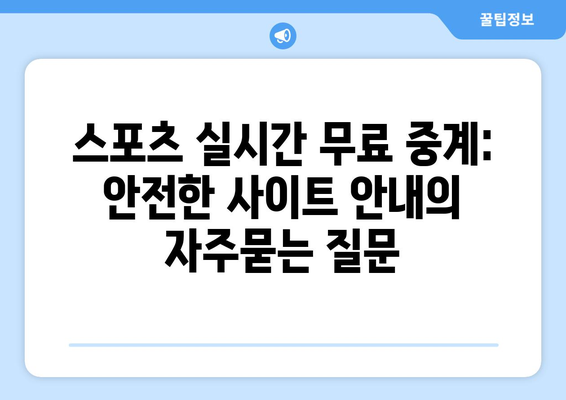 꿀팁정보

스포츠 실시간 무료 중계: 안전한 사이트 안내의 자주묻는 질문